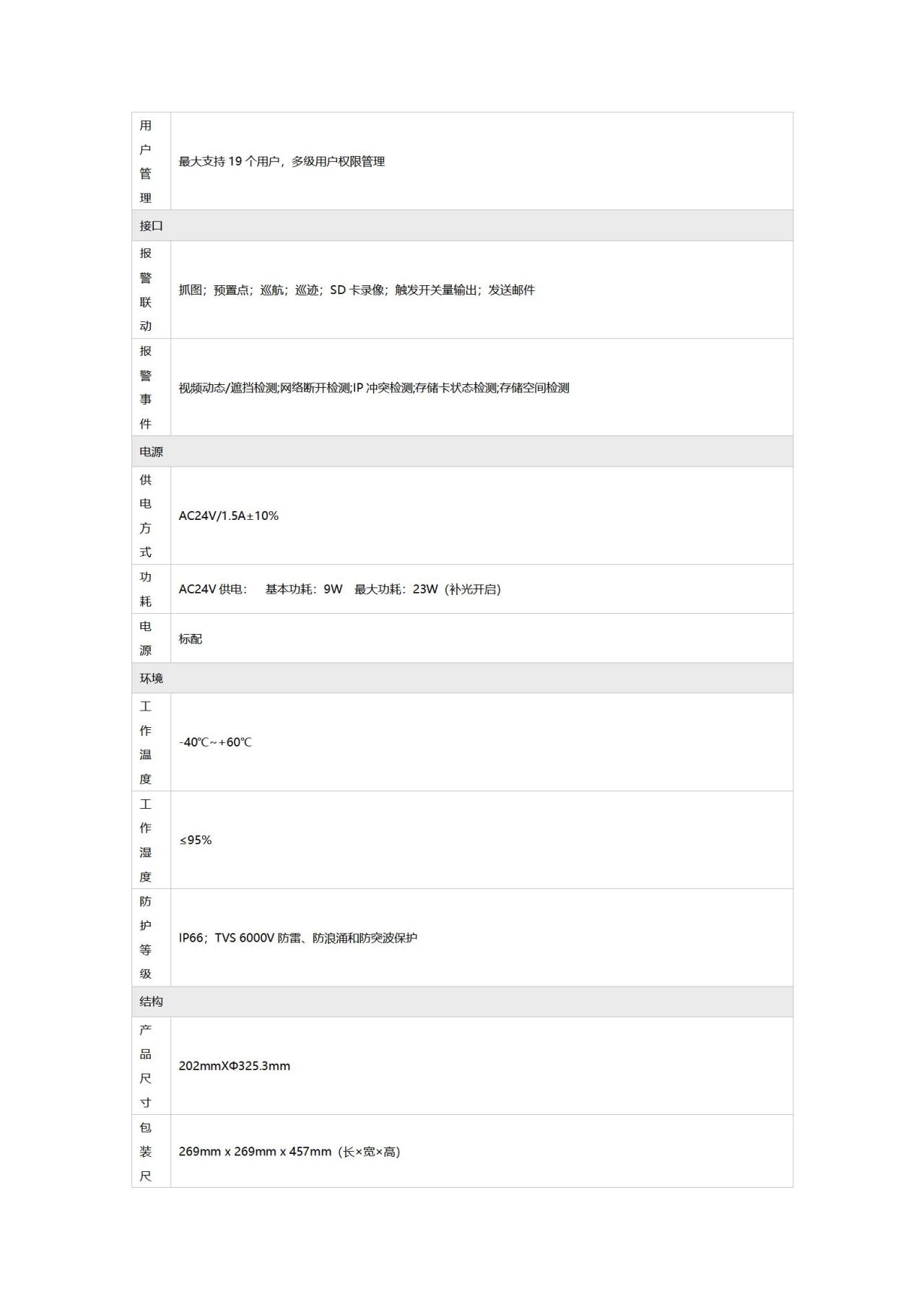 | 用户管理 | 最大支持19个用户，多级用户权限管理 |
|---|---|
| 接口 | |
| 报警联动 | 抓图；预置点；巡航；巡迹；SD卡录像；触发开关量输出；发送邮件 |
| 报警事件 | 视频动态/遮挡检测;网络断开检测;IP冲突检测;存储卡状态检测;存储空间检测 |
| 电源 | |
| 供电方式 | AC24V/1.5A±10% |
| 功耗 | AC24V供电： 基本功耗：9W 最大功耗：23W（补光开启） |
| 电源 | 标配 |
| 环境 | |
| 工作温度 | -40℃~+60℃ |
| 工作湿度 | ≤95% |
| 防护等级 | IP66；TVS 6000V防雷、防浪涌和防突波保护 |
| 结构 | |
| 产品尺寸 | 202mmXΦ325.3mm |
| 包装尺 | 269mm x 269mm x 457mm（长×宽×高） |